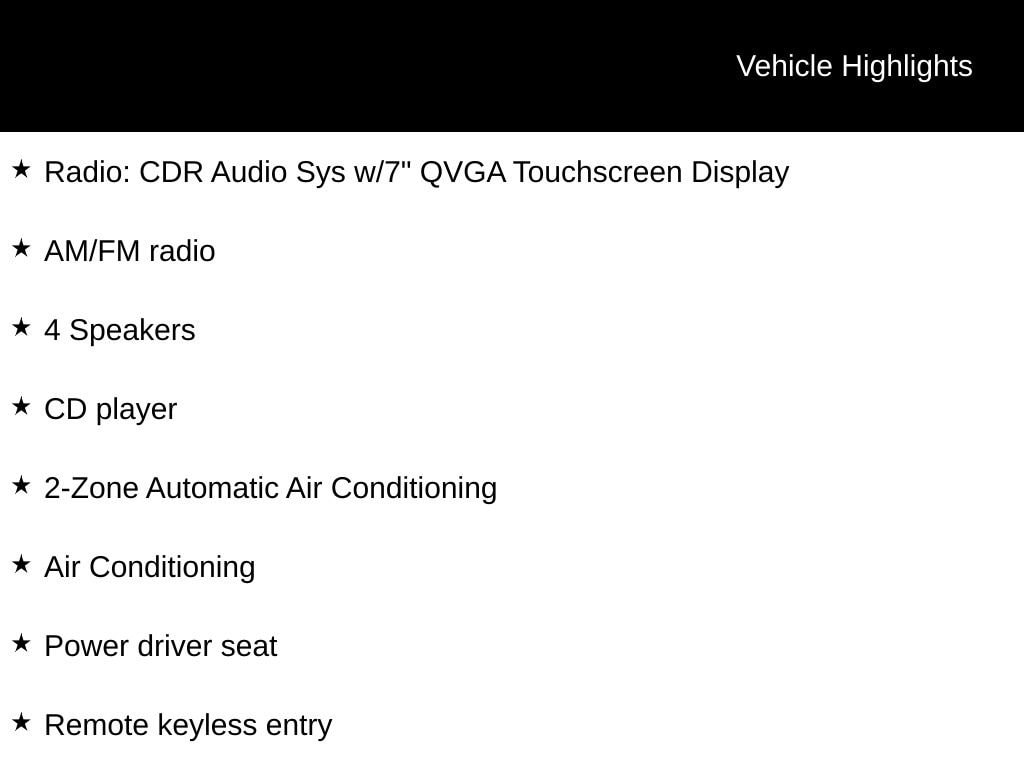 Vehicle Highlights

★ Radio: CDR Audio Sys w/7" QVGA Touchscreen Display

★ AM/FM radio

★ 4 Speakers

★ CD player

★ 2-Zone Automatic Air Conditioning

★ Air Conditioning

★ Power driver seat

★ Remote keyless entry